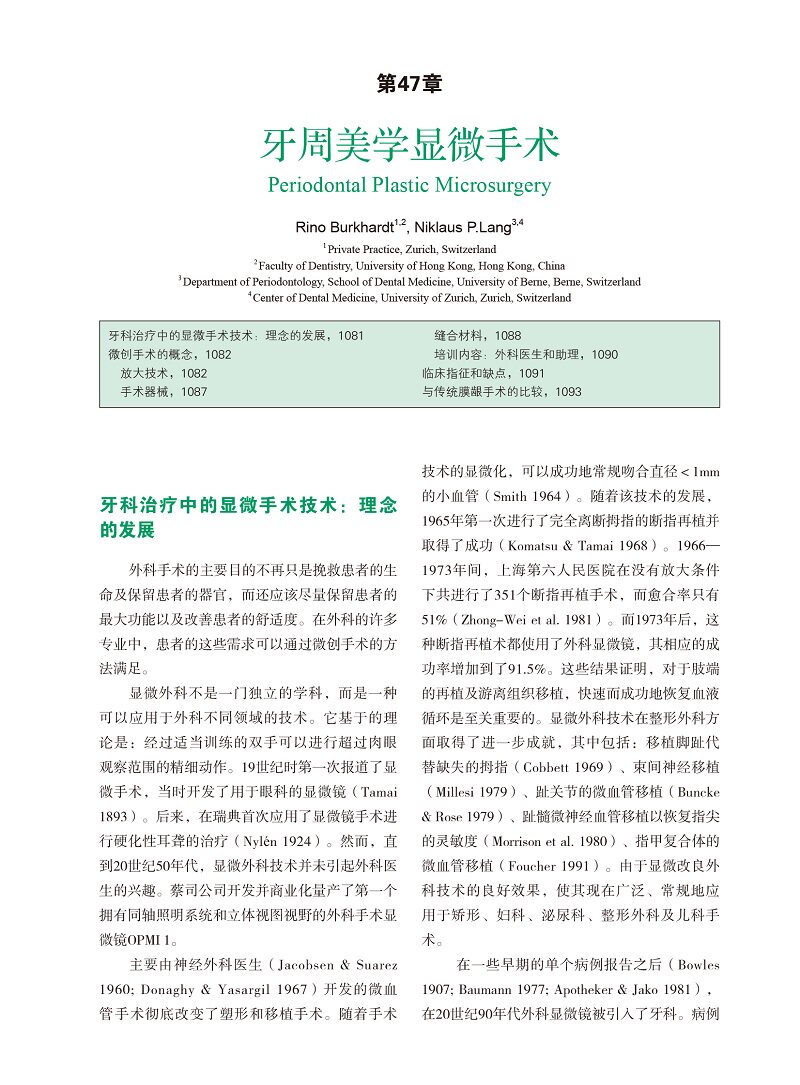 第47章

牙周美学显微手术

Periodontal Plastic Microsurgery

Rino Burkhardt$^{1,2}$, Niklaus P.Lang$^{3,4}$

$^1$Private Practice, Zurich, Switzerland
$^2$Faculty of Dentistry, University of Hong Kong, Hong Kong, China
$^3$Department of Periodontology, School of Dental Medicine, University of Berne, Berne, Switzerland
$^4$Center of Dental Medicine, University of Zurich, Zurich, Switzerland

牙科治疗中的显微手术技术：理念的发展，1081
微创手术的概念，1082
放大技术，1082
手术器械，1087
缝合材料，1088
培训内容：外科医生和助理，1090
临床指征和缺点，1091
与传统膜龈手术的比较，1093

牙科治疗中的显微手术技术：理念的发展

外科手术的主要目的不再只是挽救患者的生命及保留患者的器官，而还应该尽量保留患者的最大功能以及改善患者的舒适度。在外科的许多专业中，患者的这些需求可以通过微创手术的方法满足。

显微外科不是一门独立的学科，而是一种可以应用于外科不同领域的技术。它基于的理论是：经过适当训练的双手可以进行超过肉眼观察范围的精细动作。19世纪时第一次报道了显微手术，当时开发了用于眼科的显微镜（Tamai 1893）。后来，在瑞典首次应用了显微镜手术进行硬化性耳聋的治疗（Nylén 1924）。然而，直到20世纪50年代，显微外科技术并未引起外科医生的兴趣。蔡司公司开发并商业化量产了第一个拥有同轴照明系统和立体视图视野的外科手术显微镜OPMI 1。

主要由神经外科医生（Jacobsen & Suarez 1960; Donaghy & Yasargil 1967）开发的微血管手术彻底改变了塑形和移植手术。随着手术技术的显微化，可以成功地常规吻合直径＜1mm的小血管（Smith 1964）。随着该技术的发展，1965年第一次进行了完全离断拇指的断指再植并取得了成功（Komatsu & Tamai 1968）。1966—1973年间，上海第六人民医院在没有放大条件下共进行了351个断指再植手术，而愈合率只有51%（Zhong-Wei et al. 1981）。而1973年后，这种断指再植术都使用了外科显微镜，其相应的成功率增加到了91.5%。这些结果证明，对于肢端的再植及游离组织移植，快速而成功地恢复血液循环是至关重要的。显微外科技术在整形外科方面取得了进一步成就，其中包括：移植脚趾代替缺失的拇指（Cobbett 1969）、束间神经移植（Millesi 1979）、趾关节的微血管移植（Buncke & Rose 1979）、趾髓微神经血管移植以恢复指尖的灵敏度（Morrison et al. 1980）、指甲复合体的微血管移植（Foucher 1991）。由于显微改良外科技术的良好效果，使其现在广泛、常规地应用于矫形、妇科、泌尿科、整形外科及儿科手术。

在一些早期的单个病例报告之后（Bowles 1907; Baumann 1977; Apotheker & Jako 1981），在20世纪90年代外科显微镜被引入了牙科。病例